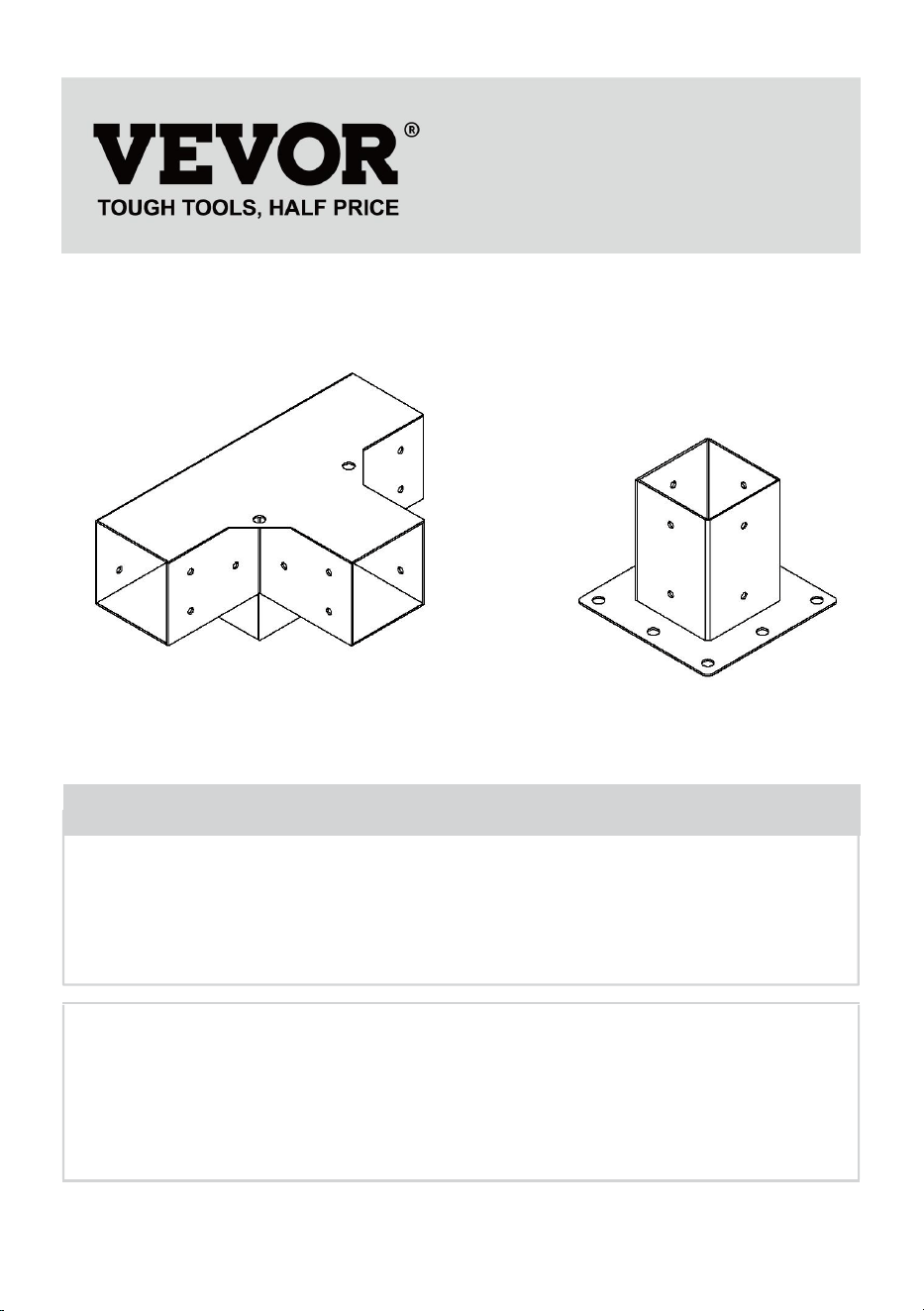 VEVOR®
TOUGH TOOLS, HALF PRICE